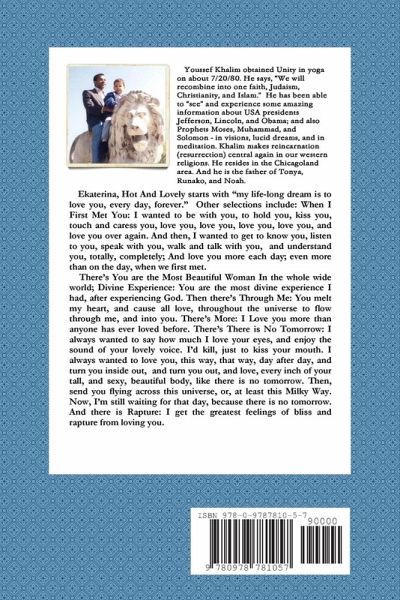 Youssef Khalim obtained Unity in yoga on about 7/20/80. He says, "We will recombine into one faith, Judaism, Christianity, and Islam." He has been able to "see" and experience some amazing information about USA presidents Jefferson, Lincoln, and Obama; and also Prophets Moses, Muhammad, and Solomon - in visions, lucid dreams, and in meditation. Khalim makes reincarnation (resurrection) central again in our western religions. He resides in the Chicagoland area. And he is the father of Tonya, Runako, and Noah.

Ekaterina, Hot And Lovely starts with "my life-long dream is to love you, every day, forever." Other selections include: When I First Met You: I wanted to be with you, to hold you, kiss you, touch and caress you, love you, love you, love you, love you, and love you over again. And then, I wanted to get to know you, listen to you, speak with you, walk and talk with you, and understand you, totally, completely; And love you more each day; even more than on the day, when we first met.

There's You are the Most Beautiful Woman In the whole wide world; Divine Experience: You are the most divine experience I had, after experiencing God. Then there's Through Me: You melt my heart, and cause all love, throughout the universe to flow through me, and into you. There's More: I Love you more than anyone has ever loved before. There's There is No Tomorrow: I always wanted to say how much I love your eyes, and enjoy the sound of your lovely voice. I'd kill, just to kiss your mouth. I always wanted to love you, this way, that way, day after day, and turn you inside out, and turn you out, and love, every inch of your tall, and sexy, beautiful body, like there is no tomorrow. Then, send you flying across this universe, or, at least this Milky Way. Now, I'm still waiting for that day, because there is no tomorrow. And there is Rapture: I get the greatest feelings of bliss and rapture from loving you.

ISBN 978-0-9787810-5-7
90000
9 780978 781057